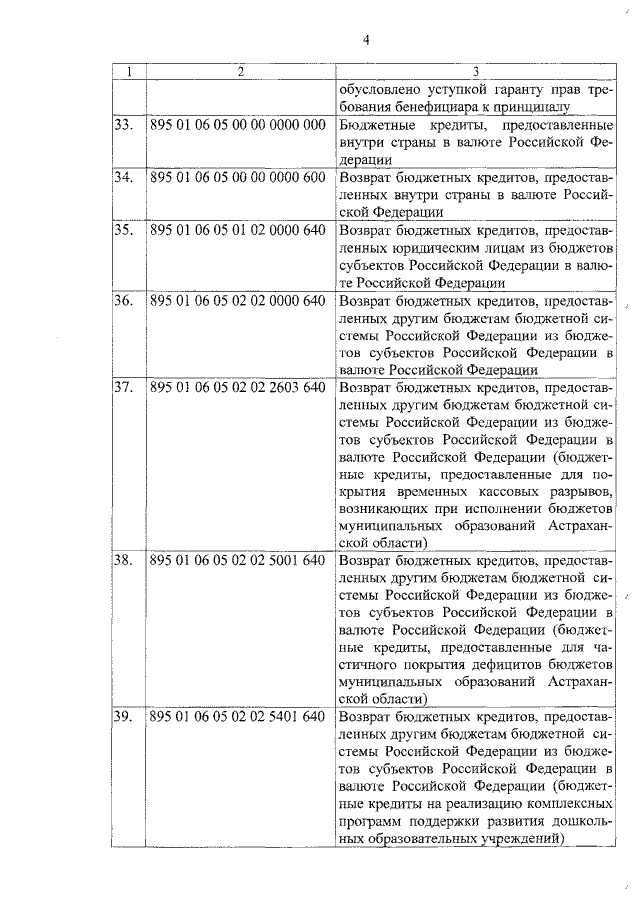 4

| 1 | 2 | 3 |
|---|---|---|
| | | обусловлено уступкой гаранту прав требования бенефициара к принципалу |
| 33. | 895 01 06 05 00 00 0000 000 | Бюджетные кредиты, предоставленные внутри страны в валюте Российской Федерации |
| 34. | 895 01 06 05 00 00 0000 600 | Возврат бюджетных кредитов, предоставленных внутри страны в валюте Российской Федерации |
| 35. | 895 01 06 05 01 02 0000 640 | Возврат бюджетных кредитов, предоставленных юридическим лицам из бюджетов субъектов Российской Федерации в валюте Российской Федерации |
| 36. | 895 01 06 05 02 02 0000 640 | Возврат бюджетных кредитов, предоставленных другим бюджетам бюджетной системы Российской Федерации из бюджетов субъектов Российской Федерации в валюте Российской Федерации |
| 37. | 895 01 06 05 02 02 2603 640 | Возврат бюджетных кредитов, предоставленных другим бюджетам бюджетной системы Российской Федерации из бюджетов субъектов Российской Федерации в валюте Российской Федерации (бюджетные кредиты, предоставленные для покрытия временных кассовых разрывов, возникающих при исполнении бюджетов муниципальных образований Астраханской области) |
| 38. | 895 01 06 05 02 02 5001 640 | Возврат бюджетных кредитов, предоставленных другим бюджетам бюджетной системы Российской Федерации из бюджетов субъектов Российской Федерации в валюте Российской Федерации (бюджетные кредиты, предоставленные для частичного покрытия дефицитов бюджетов муниципальных образований Астраханской области) |
| 39. | 895 01 06 05 02 02 5401 640 | Возврат бюджетных кредитов, предоставленных другим бюджетам бюджетной системы Российской Федерации из бюджетов субъектов Российской Федерации в валюте Российской Федерации (бюджетные кредиты на реализацию комплексных программ поддержки развития дошкольных образовательных учреждений) |